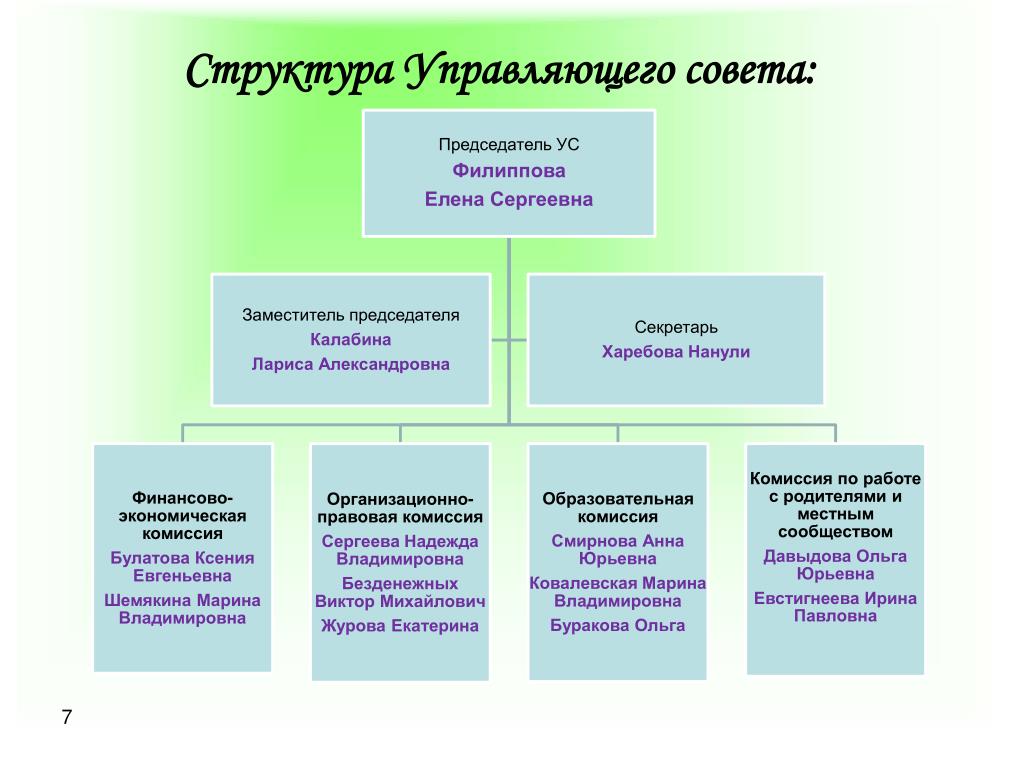 Структура Управляющего совета:

Председатель УС
Филиппова
Елена Сергеевна

Заместитель председателя
Калабина
Лариса Александровна

Секретарь
Харебова Нанули

Финансово-экономическая комиссия
Булатова Ксения Евгеньевна
Шемякина Марина Владимировна

Организационно-правовая комиссия
Сергеева Надежда Владимировна
Безденежных Виктор Михайлович
Журова Екатерина

Образовательная комиссия
Смирнова Анна Юрьевна
Ковалевская Марина Владимировна
Буракова Ольга

Комиссия по работе с родителями и местным сообществом
Давыдова Ольга Юрьевна
Евстигнеева Ирина Павловна

7